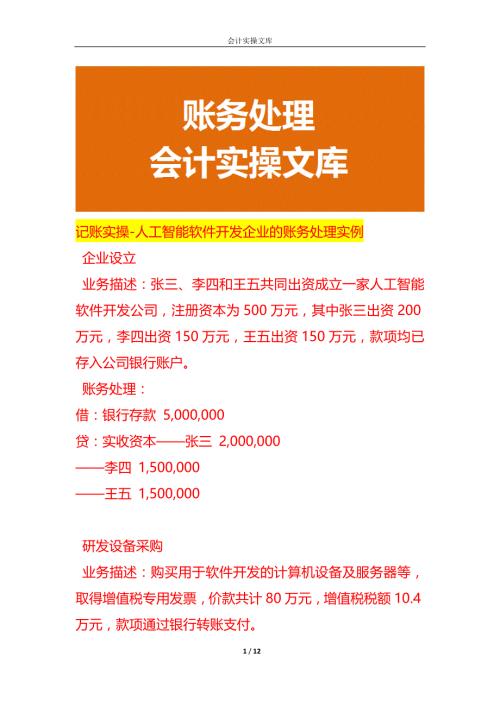 会计实操文库

账务处理
会计实操文库

记账实操-人工智能软件开发企业的账务处理实例

企业设立

业务描述：张三、李四和王五共同出资成立一家人工智能软件开发公司，注册资本为 500 万元，其中张三出资 200 万元，李四出资 150 万元，王五出资 150 万元，款项均已存入公司银行账户。

账务处理：

借：银行存款 5,000,000

贷：实收资本——张三 2,000,000

——李四 1,500,000

——王五 1,500,000

研发设备采购

业务描述：购买用于软件开发的计算机设备及服务器等，取得增值税专用发票，价款共计 80 万元，增值税税额 10.4 万元，款项通过银行转账支付。

1 / 12